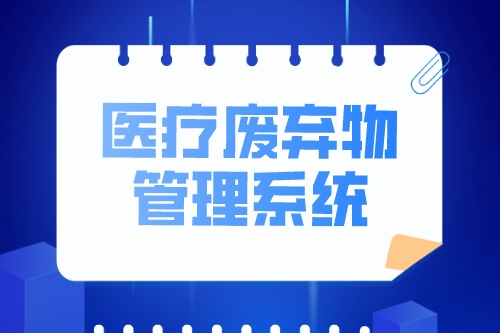 医疗废弃物
管理系统